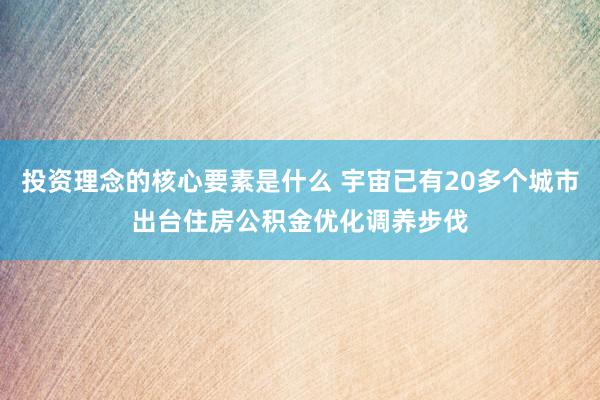 投资理念的核心要素是什么 宇宙已有20多个城市出台住房公积金优化调养步伐